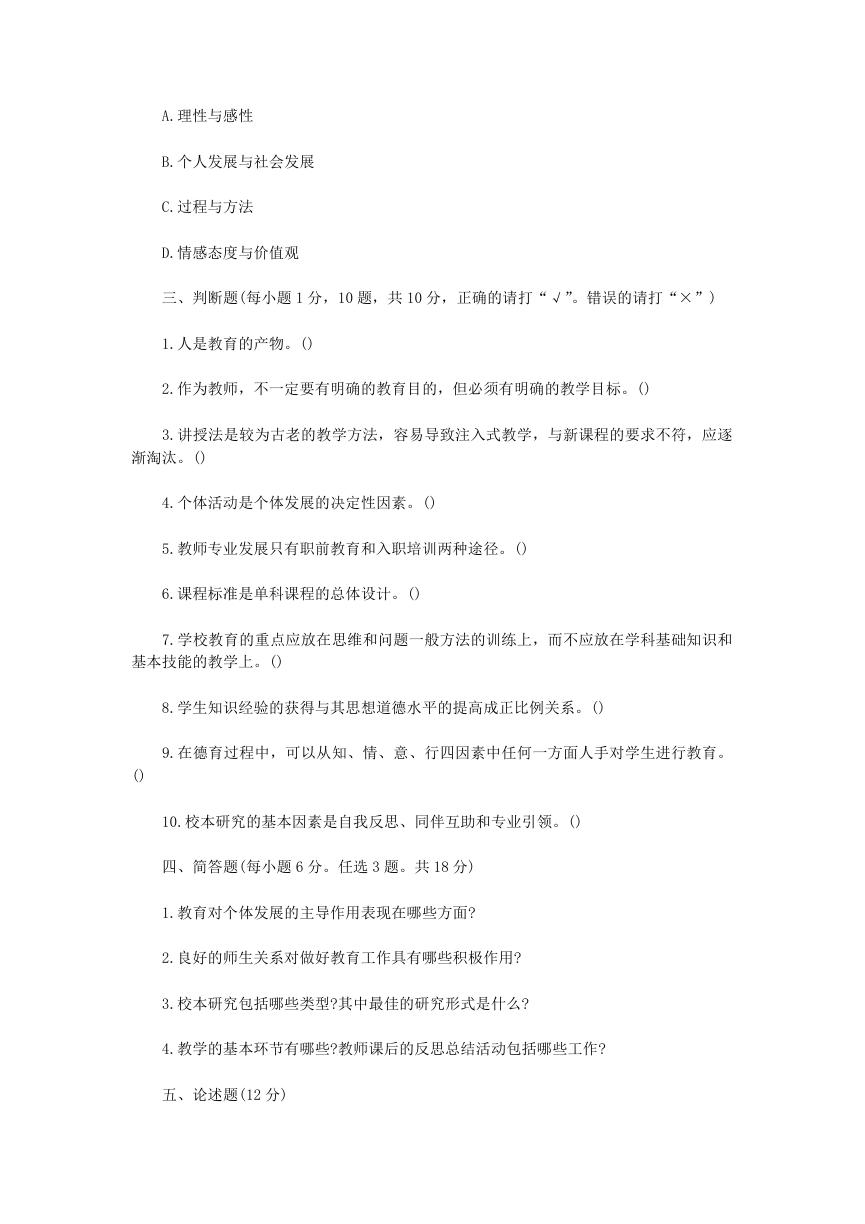 A.理性与感性

B.个人发展与社会发展

C.过程与方法

D.情感态度与价值观

三、判断题(每小题 1 分，10 题，共 10 分，正确的请打“√”。错误的请打“×”)

1.人是教育的产物。()

2.作为教师，不一定要有明确的教育目的，但必须有明确的教学目标。()

3.讲授法是较为古老的教学方法，容易导致注入式教学，与新课程的要求不符，应逐渐淘汰。()

4.个体活动是个体发展的决定性因素。()

5.教师专业发展只有职前教育和入职培训两种途径。()

6.课程标准是单科课程的总体设计。()

7.学校教育的重点应放在思维和问题一般方法的训练上，而不应放在学科基础知识和基本技能的教学上。()

8.学生知识经验的获得与其思想道德水平的提高成正比例关系。()

9.在德育过程中，可以从知、情、意、行四因素中任何一方面人手对学生进行教育。()

10.校本研究的基本因素是自我反思、同伴互助和专业引领。()

四、简答题(每小题 6 分。任选 3 题。共 18 分)

1.教育对个体发展的主导作用表现在哪些方面?

2.良好的师生关系对做好教育工作具有哪些积极作用?

3.校本研究包括哪些类型?其中最佳的研究形式是什么?

4.教学的基本环节有哪些?教师课后的反思总结活动包括哪些工作?

五、论述题(12 分)